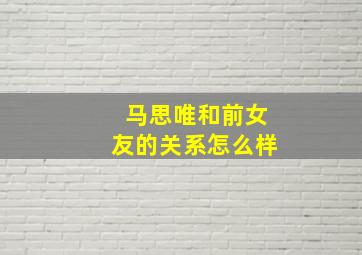 马思唯和前女友的关系怎么样